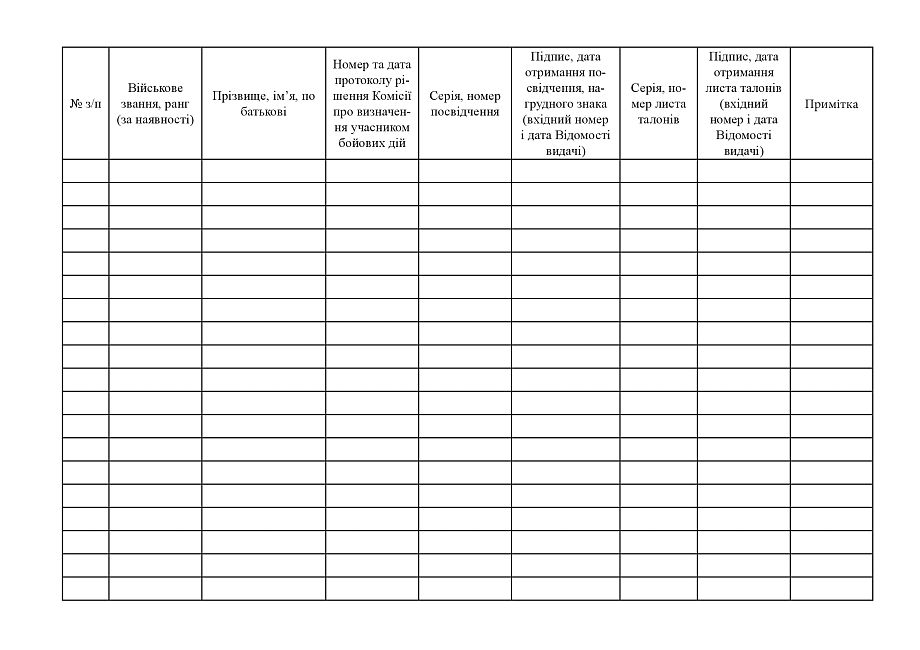 | № з/п | Військове звання, ранг (за наявності) | Прізвище, ім’я, по батькові | Номер та дата протоколу рішення Комісії про визначення учасником бойових дій | Серія, номер посвідчення | Підпис, дата отримання посвідчення, нагрудного знака (вхідний номер і дата Відомості видачі) | Серія, номер листа талонів | Підпис, дата отримання листа талонів (вхідний номер і дата Відомості видачі) | Примітка |
|---|---|---|---|---|---|---|---|---|
| | | | | | | | | |
| | | | | | | | | |
| | | | | | | | | |
| | | | | | | | | |
| | | | | | | | | |
| | | | | | | | | |
| | | | | | | | | |
| | | | | | | | | |
| | | | | | | | | |
| | | | | | | | | |
| | | | | | | | | |
| | | | | | | | | |
| | | | | | | | | |
| | | | | | | | | |
| | | | | | | | | |
| | | | | | | | | |
| | | | | | | | | |
| | | | | | | | | |
| | | | | | | | | |